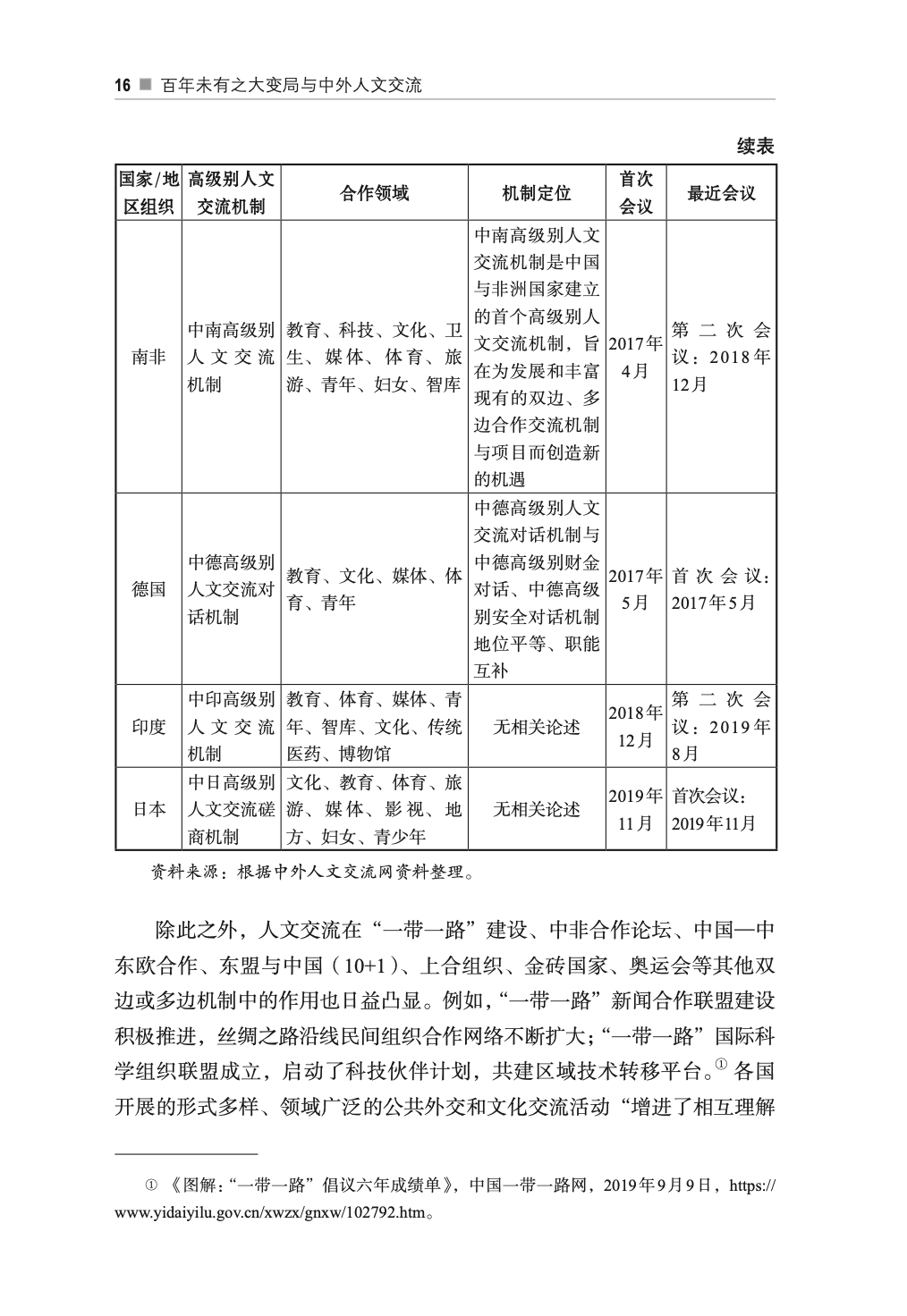 16 ■ 百年未有之大变局与中外人文交流

续表

| 国家/地区组织 | 高级别人文交流机制 | 合作领域 | 机制定位 | 首次会议 | 最近会议 |
|---|---|---|---|---|---|
| 南非 | 中南高级别人文交流机制 | 教育、科技、文化、卫生、媒体、体育、旅游、青年、妇女、智库 | 中南高级别人文交流机制是中国与非洲国家建立的首个高级别人文交流机制，旨在为发展和丰富现有的双边、多边合作交流机制与项目而创造新的机遇 | 2017年4月 | 第二次会议：2018年12月 |
| 德国 | 中德高级别人文交流对话机制 | 教育、文化、媒体、体育、青年 | 中德高级别人文交流对话机制与中德高级别财金对话、中德高级别安全对话机制地位平等、职能互补 | 2017年5月 | 首次会议：2017年5月 |
| 印度 | 中印高级别人文交流机制 | 教育、体育、媒体、青年、智库、文化、传统医药、博物馆 | 无相关论述 | 2018年12月 | 第二次会议：2019年8月 |
| 日本 | 中日高级别人文交流磋商机制 | 文化、教育、体育、旅游、媒体、影视、地方、妇女、青少年 | 无相关论述 | 2019年11月 | 首次会议：2019年11月 |

资料来源：根据中外人文交流网资料整理。

除此之外，人文交流在“一带一路”建设、中非合作论坛、中国—中东欧合作、东盟与中国（10+1）、上合组织、金砖国家、奥运会等其他双边或多边机制中的作用也日益凸显。例如，“一带一路”新闻合作联盟建设积极推进，丝绸之路沿线民间组织合作网络不断扩大；“一带一路”国际科学组织联盟成立，启动了科技伙伴计划，共建区域技术转移平台。$^{①}$各国开展的形式多样、领域广泛的公共外交和文化交流活动“增进了相互理解

① 《图解：“一带一路”倡议六年成绩单》，中国一带一路网，2019年9月9日，https://www.yidaiyilu.gov.cn/xwzx/gnxw/102792.htm。